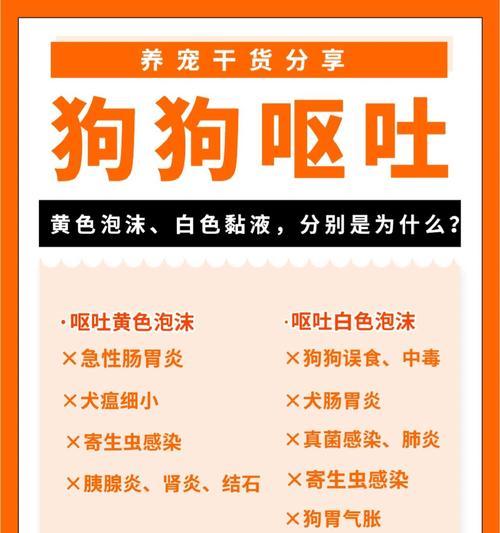 养宠干货分享

狗狗呕吐

黄色泡沫、白色黏液，分别是为什么？

·呕吐黄色泡沫
×急性肠胃炎
×犬瘟细小
×寄生虫感染
×胰腺炎、肾炎、结石

·呕吐白色泡沫
×狗狗误食、中毒
×犬肠胃炎
×真菌感染、肺炎
×寄生虫感染
×狗胃气胀